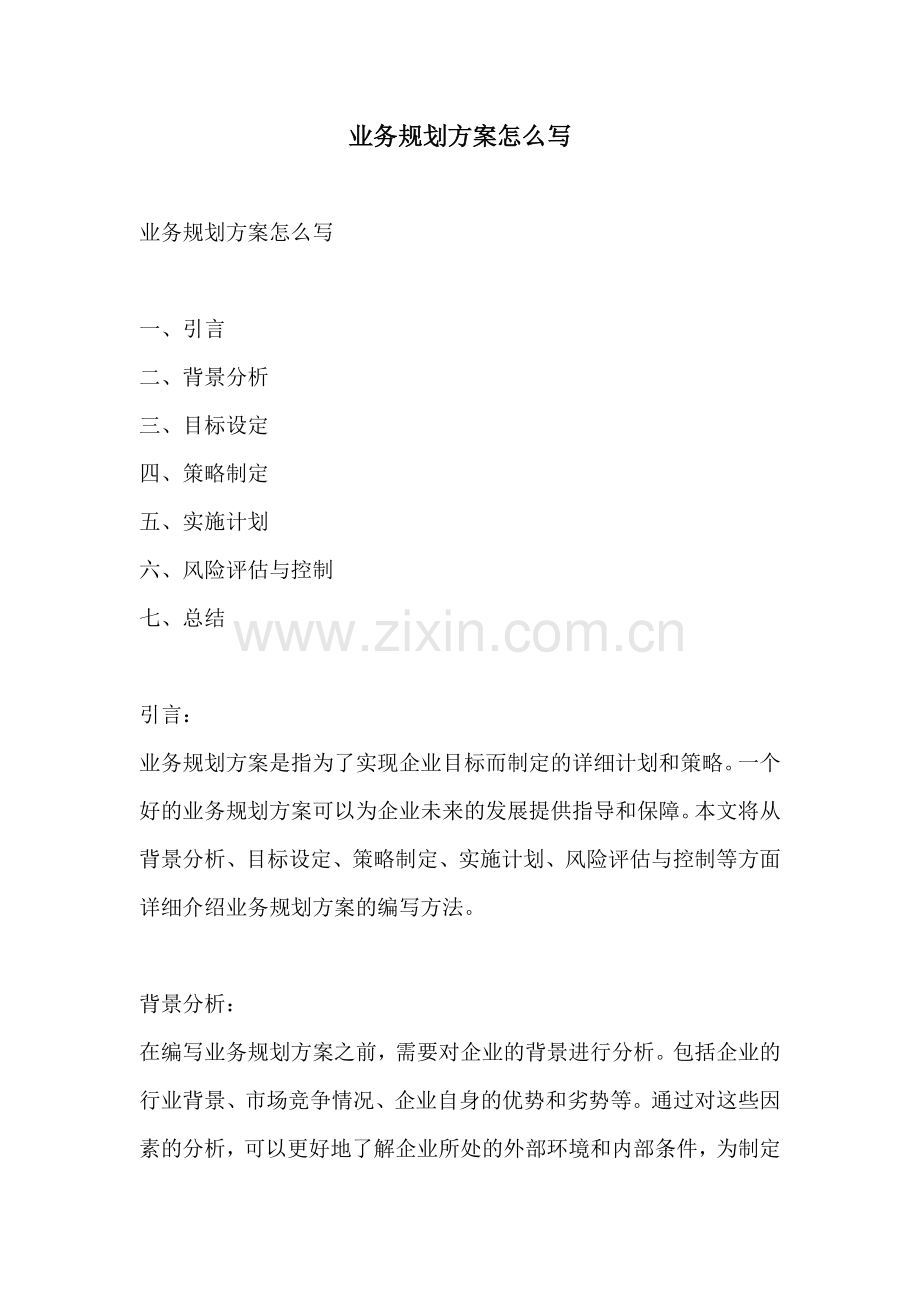 业务规划方案怎么写

业务规划方案怎么写

一、引言
二、背景分析
三、目标设定
四、策略制定
五、实施计划
六、风险评估与控制
七、总结

www.zixin.com.cn

引言：
业务规划方案是指为了实现企业目标而制定的详细计划和策略。一个好的业务规划方案可以为企业未来的发展提供指导和保障。本文将从背景分析、目标设定、策略制定、实施计划、风险评估与控制等方面详细介绍业务规划方案的编写方法。

背景分析：
在编写业务规划方案之前，需要对企业的背景进行分析。包括企业的行业背景、市场竞争情况、企业自身的优势和劣势等。通过对这些因素的分析，可以更好地了解企业所处的外部环境和内部条件，为制定